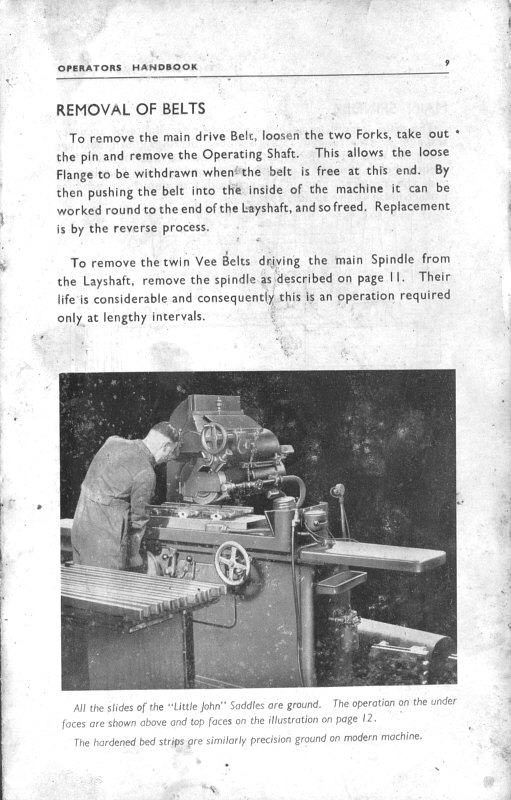 OPERATORS HANDBOOK 9

REMOVAL OF BELTS

To remove the main drive Belt, loosen the two Forks, take out the pin and remove the Operating Shaft. This allows the loose Flange to be withdrawn when the belt is free at this end. By then pushing the belt into the inside of the machine it can be worked round to the end of the Layshaft, and so freed. Replacement is by the reverse process.

To remove the twin Vee Belts driving the main Spindle from the Layshaft, remove the spindle as described on page 11. Their life is considerable and consequently this is an operation required only at lengthy intervals.

All the slides of the "Little John" Saddles are ground. The operation on the under faces are shown above and top faces on the illustration on page 12.

The hardened bed strips are similarly precision ground on modern machine.